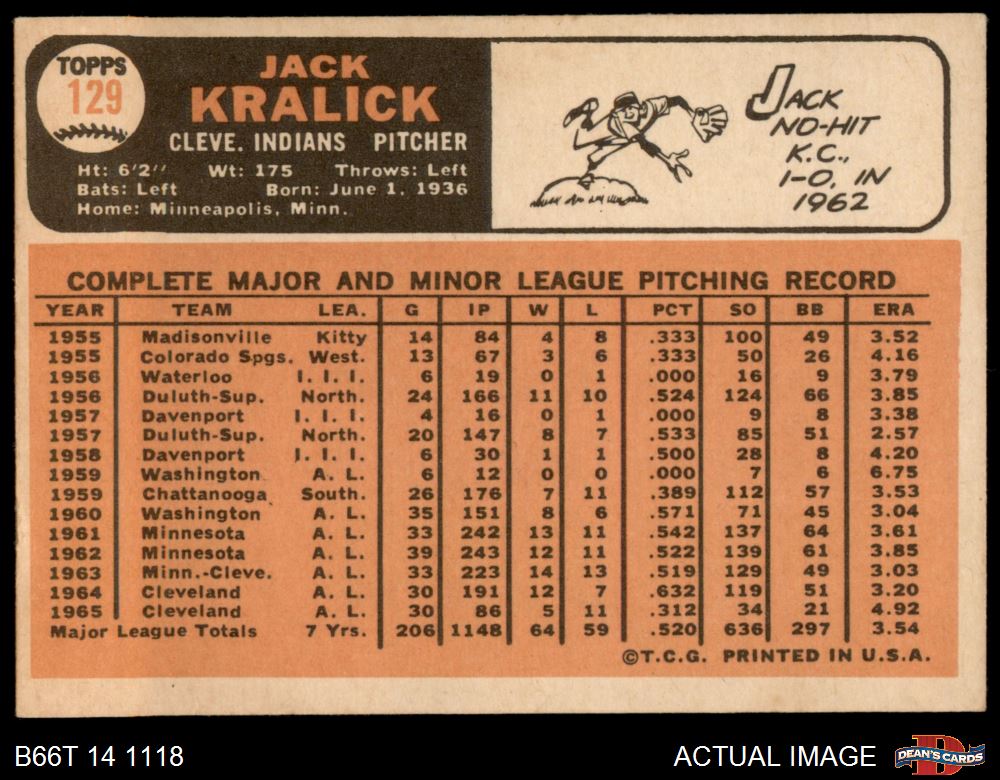 TOPPS
129

JACK
KRALICK

CLEVE. INDIANS PITCHER

Ht: 6'2" Wt: 175 Throws: Left
Bats: Left Born: June 1, 1936
Home: Minneapolis, Minn.

JACK
NO-HIT
K.C.,
1-0, IN
1962

COMPLETE MAJOR AND MINOR LEAGUE PITCHING RECORD

| YEAR | TEAM | LEA. | G | IP | W | L | PCT | SO | BB | ERA |
|---|---|---|---|---|---|---|---|---|---|---|
| 1955 | Madisonville | Kitty | 14 | 84 | 4 | 8 | .333 | 100 | 49 | 3.52 |
| 1955 | Colorado Spgs. | West. | 13 | 67 | 3 | 6 | .333 | 50 | 26 | 4.16 |
| 1956 | Waterloo | I. I. I. | 6 | 19 | 0 | 1 | .000 | 16 | 9 | 3.79 |
| 1956 | Duluth-Sup. | North. | 24 | 166 | 11 | 10 | .524 | 124 | 66 | 3.85 |
| 1957 | Davenport | I. I. I. | 4 | 16 | 0 | 1 | .000 | 9 | 8 | 3.38 |
| 1957 | Duluth-Sup. | North. | 20 | 147 | 8 | 7 | .533 | 85 | 51 | 2.57 |
| 1958 | Davenport | I. I. I. | 6 | 30 | 1 | 1 | .500 | 28 | 8 | 4.20 |
| 1959 | Washington | A. L. | 6 | 12 | 0 | 0 | .000 | 7 | 6 | 6.75 |
| 1959 | Chattanooga | South. | 26 | 176 | 7 | 11 | .389 | 112 | 57 | 3.53 |
| 1960 | Washington | A. L. | 35 | 151 | 8 | 6 | .571 | 71 | 45 | 3.04 |
| 1961 | Minnesota | A. L. | 33 | 242 | 13 | 11 | .542 | 137 | 64 | 3.61 |
| 1962 | Minnesota | A. L. | 39 | 243 | 12 | 11 | .522 | 139 | 61 | 3.85 |
| 1963 | Minn.-Cleve. | A. L. | 33 | 223 | 14 | 13 | .519 | 129 | 49 | 3.03 |
| 1964 | Cleveland | A. L. | 30 | 191 | 12 | 7 | .632 | 119 | 51 | 3.20 |
| 1965 | Cleveland | A. L. | 30 | 86 | 5 | 11 | .312 | 34 | 21 | 4.92 |
| Major League Totals | | 7 Yrs. | 206 | 1148 | 64 | 59 | .520 | 636 | 297 | 3.54 |

©T.C.G. PRINTED IN U.S.A.

B66T 14 1118

ACTUAL IMAGE

DEAN'S CARDS